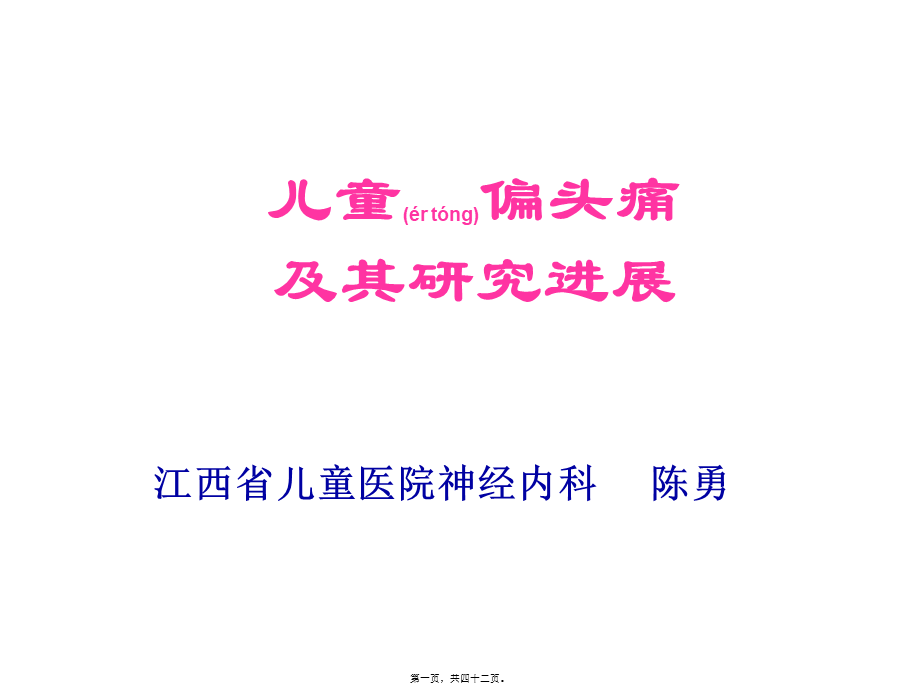 儿童(ér tóng)偏头痛
及其研究进展

江西省儿童医院神经内科　陈勇

第一页，共四十二页。